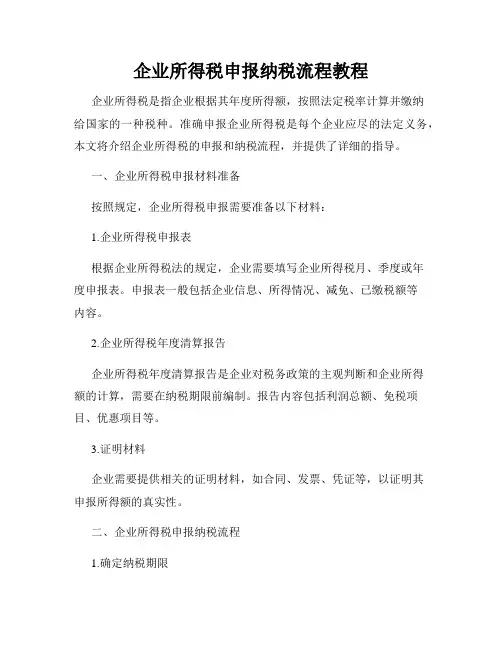 企业所得税申报纳税流程教程

企业所得税是指企业根据其年度所得额，按照法定税率计算并缴纳给国家的一种税种。准确申报企业所得税是每个企业应尽的法定义务，本文将介绍企业所得税的申报和纳税流程，并提供了详细的指导。

一、企业所得税申报材料准备

按照规定，企业所得税申报需要准备以下材料：

1.企业所得税申报表

根据企业所得税法的规定，企业需要填写企业所得税月、季度或年度申报表。申报表一般包括企业信息、所得情况、减免、已缴税额等内容。

2.企业所得税年度清算报告

企业所得税年度清算报告是企业对税务政策的主观判断和企业所得额的计算，需要在纳税期限前编制。报告内容包括利润总额、免税项目、优惠项目等。

3.证明材料

企业需要提供相关的证明材料，如合同、发票、凭证等，以证明其申报所得额的真实性。

二、企业所得税申报纳税流程

1.确定纳税期限